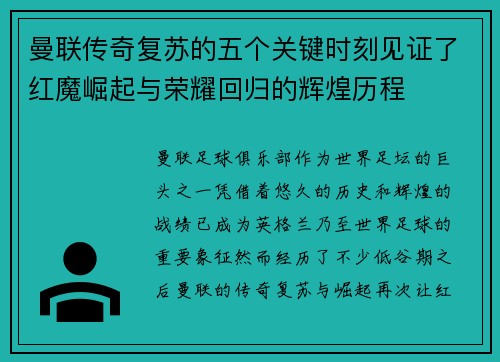 曼联传奇复苏的五个关键时刻见证了红魔崛起与荣耀回归的辉煌历程

曼联足球俱乐部作为世界足坛的巨头之一凭借着悠久的历史和辉煌的战绩已成为英格兰乃至世界足球的重要象征然而经历了不少低谷期之后曼联的传奇复苏与崛起再次让红